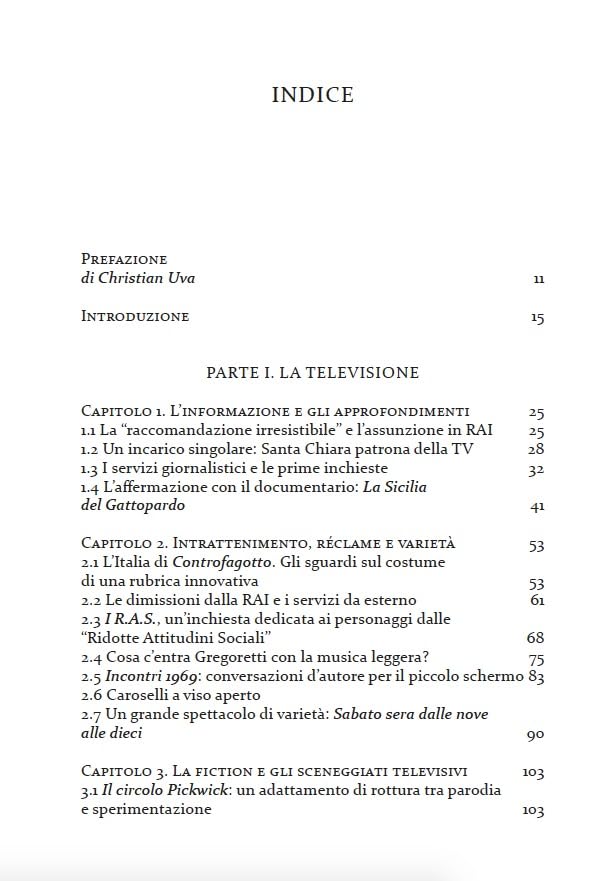 INDICE

Prefazione
di Christian Uva 11

Introduzione 15

PARTE I. LA TELEVISIONE

Capitolo 1. L'informazione e gli approfondimenti 25
1.1 La "raccomandazione irresistibile" e l'assunzione in RAI 25
1.2 Un incarico singolare: Santa Chiara patrona della TV 28
1.3 I servizi giornalistici e le prime inchieste 32
1.4 L'affermazione con il documentario: La Sicilia del Gattopardo 41

Capitolo 2. Intrattenimento, réclame e varietà 53
2.1 L'Italia di Controfagotto. Gli sguardi sul costume di una rubrica innovativa 53
2.2 Le dimissioni dalla RAI e i servizi da esterno 61
2.3 I R.A.S., un'inchiesta dedicata ai personaggi dalle "Ridotte Attitudini Sociali" 68
2.4 Cosa c'entra Gregoretti con la musica leggera? 75
2.5 Incontri 1969: conversazioni d'autore per il piccolo schermo 83
2.6 Caroselli a viso aperto
2.7 Un grande spettacolo di varietà: Sabato sera dalle nove alle dieci 90

Capitolo 3. La fiction e gli sceneggiati televisivi 103
3.1 Il circolo Pickwick: un adattamento di rottura tra parodia e sperimentazione 103